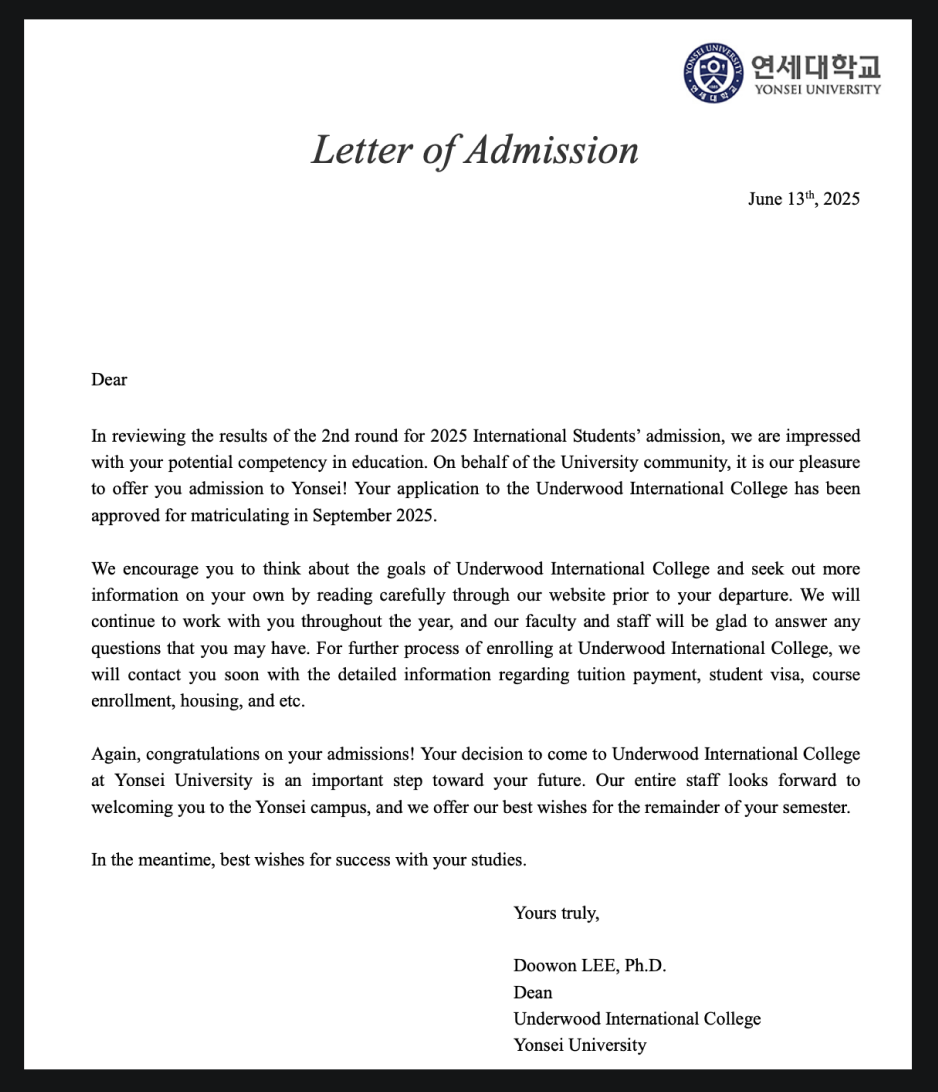 연세대학교
YONSEI UNIVERSITY

Letter of Admission

June 13$^{th}$, 2025

Dear

In reviewing the results of the 2nd round for 2025 International Students' admission, we are impressed with your potential competency in education. On behalf of the University community, it is our pleasure to offer you admission to Yonsei! Your application to the Underwood International College has been approved for matriculating in September 2025.

We encourage you to think about the goals of Underwood International College and seek out more information on your own by reading carefully through our website prior to your departure. We will continue to work with you throughout the year, and our faculty and staff will be glad to answer any questions that you may have. For further process of enrolling at Underwood International College, we will contact you soon with the detailed information regarding tuition payment, student visa, course enrollment, housing, and etc.

Again, congratulations on your admissions! Your decision to come to Underwood International College at Yonsei University is an important step toward your future. Our entire staff looks forward to welcoming you to the Yonsei campus, and we offer our best wishes for the remainder of your semester.

In the meantime, best wishes for success with your studies.

Yours truly,

Doowon LEE, Ph.D.
Dean
Underwood International College
Yonsei University